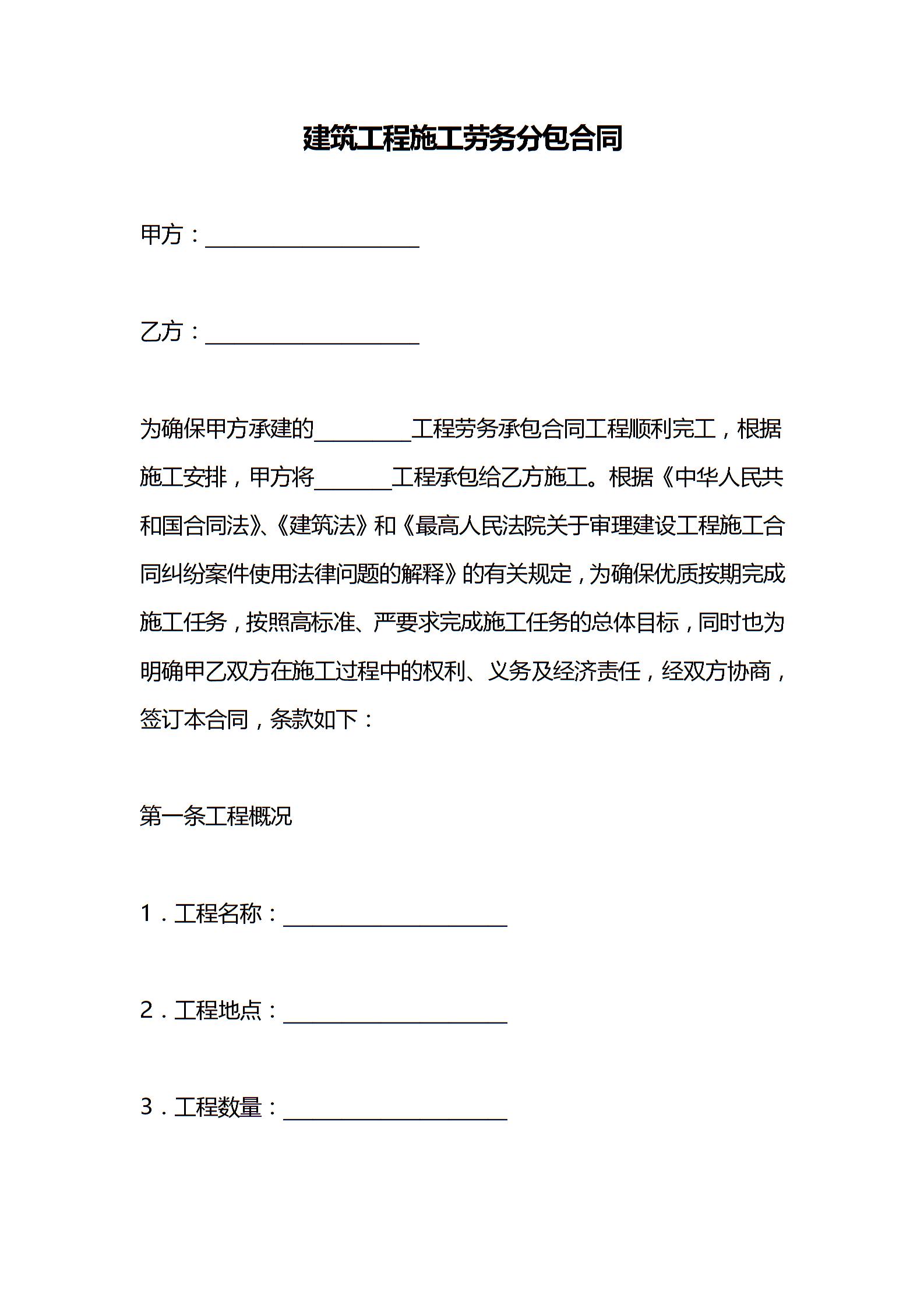 建筑工程施工劳务分包合同

甲方：____________________

乙方：____________________

为确保甲方承建的_________工程劳务承包合同工程顺利完工，根据施工安排，甲方将_______工程承包给乙方施工。根据《中华人民共和国合同法》、《建筑法》和《最高人民法院关于审理建设工程施工合同纠纷案件使用法律问题的解释》的有关规定，为确保优质按期完成施工任务，按照高标准、严要求完成施工任务的总体目标，同时也为明确甲乙双方在施工过程中的权利、义务及经济责任，经双方协商，签订本合同，条款如下：

第一条工程概况

1．工程名称：____________________

2．工程地点：____________________

3．工程数量：____________________